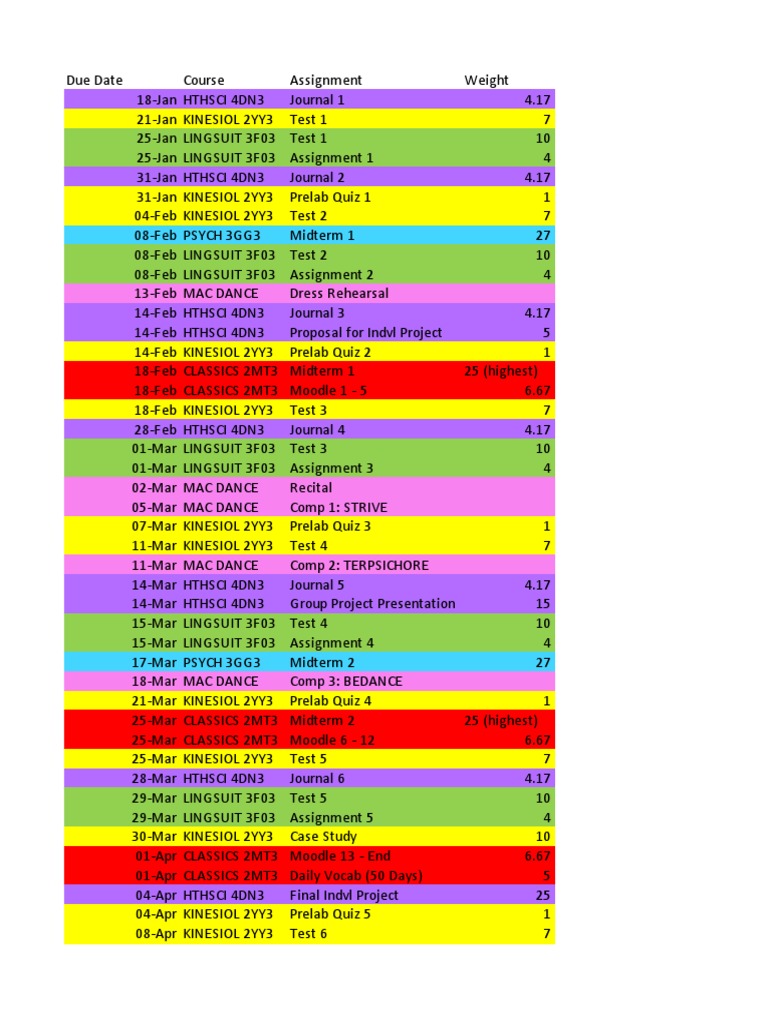 | Due Date | Course | Assignment | Weight |
|---|---|---|---|
| 18-Jan | HTHSCI 4DN3 | Journal 1 | 4.17 |
| 21-Jan | KINESIOL 2YY3 | Test 1 | 7 |
| 25-Jan | LINGSUIT 3F03 | Test 1 | 10 |
| 25-Jan | LINGSUIT 3F03 | Assignment 1 | 4 |
| 31-Jan | HTHSCI 4DN3 | Journal 2 | 4.17 |
| 31-Jan | KINESIOL 2YY3 | Prelab Quiz 1 | 1 |
| 04-Feb | KINESIOL 2YY3 | Test 2 | 7 |
| 08-Feb | PSYCH 3GG3 | Midterm 1 | 27 |
| 08-Feb | LINGSUIT 3F03 | Test 2 | 10 |
| 08-Feb | LINGSUIT 3F03 | Assignment 2 | 4 |
| 13-Feb | MAC DANCE | Dress Rehearsal | |
| 14-Feb | HTHSCI 4DN3 | Journal 3 | 4.17 |
| 14-Feb | HTHSCI 4DN3 | Proposal for Indvl Project | 5 |
| 14-Feb | KINESIOL 2YY3 | Prelab Quiz 2 | 1 |
| 18-Feb | CLASSICS 2MT3 | Midterm 1 | 25 (highest) |
| 18-Feb | CLASSICS 2MT3 | Moodle 1 - 5 | 6.67 |
| 18-Feb | KINESIOL 2YY3 | Test 3 | 7 |
| 28-Feb | HTHSCI 4DN3 | Journal 4 | 4.17 |
| 01-Mar | LINGSUIT 3F03 | Test 3 | 10 |
| 01-Mar | LINGSUIT 3F03 | Assignment 3 | 4 |
| 02-Mar | MAC DANCE | Recital | |
| 05-Mar | MAC DANCE | Comp 1: STRIVE | |
| 07-Mar | KINESIOL 2YY3 | Prelab Quiz 3 | 1 |
| 11-Mar | KINESIOL 2YY3 | Test 4 | 7 |
| 11-Mar | MAC DANCE | Comp 2: TERPSICHORE | |
| 14-Mar | HTHSCI 4DN3 | Journal 5 | 4.17 |
| 14-Mar | HTHSCI 4DN3 | Group Project Presentation | 15 |
| 15-Mar | LINGSUIT 3F03 | Test 4 | 10 |
| 15-Mar | LINGSUIT 3F03 | Assignment 4 | 4 |
| 17-Mar | PSYCH 3GG3 | Midterm 2 | 27 |
| 18-Mar | MAC DANCE | Comp 3: BEDANCE | |
| 21-Mar | KINESIOL 2YY3 | Prelab Quiz 4 | 1 |
| 25-Mar | CLASSICS 2MT3 | Midterm 2 | 25 (highest) |
| 25-Mar | CLASSICS 2MT3 | Moodle 6 - 12 | 6.67 |
| 25-Mar | KINESIOL 2YY3 | Test 5 | 7 |
| 28-Mar | HTHSCI 4DN3 | Journal 6 | 4.17 |
| 29-Mar | LINGSUIT 3F03 | Test 5 | 10 |
| 29-Mar | LINGSUIT 3F03 | Assignment 5 | 4 |
| 30-Mar | KINESIOL 2YY3 | Case Study | 10 |
| 01-Apr | CLASSICS 2MT3 | Moodle 13 - End | 6.67 |
| 01-Apr | CLASSICS 2MT3 | Daily Vocab (50 Days) | 5 |
| 04-Apr | HTHSCI 4DN3 | Final Indvl Project | 25 |
| 04-Apr | KINESIOL 2YY3 | Prelab Quiz 5 | 1 |
| 08-Apr | KINESIOL 2YY3 | Test 6 | 7 |